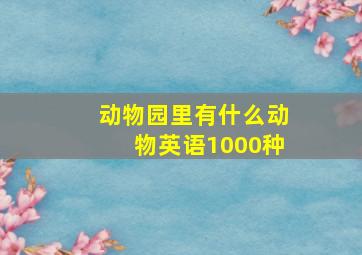 动物园里有什么动物英语1000种